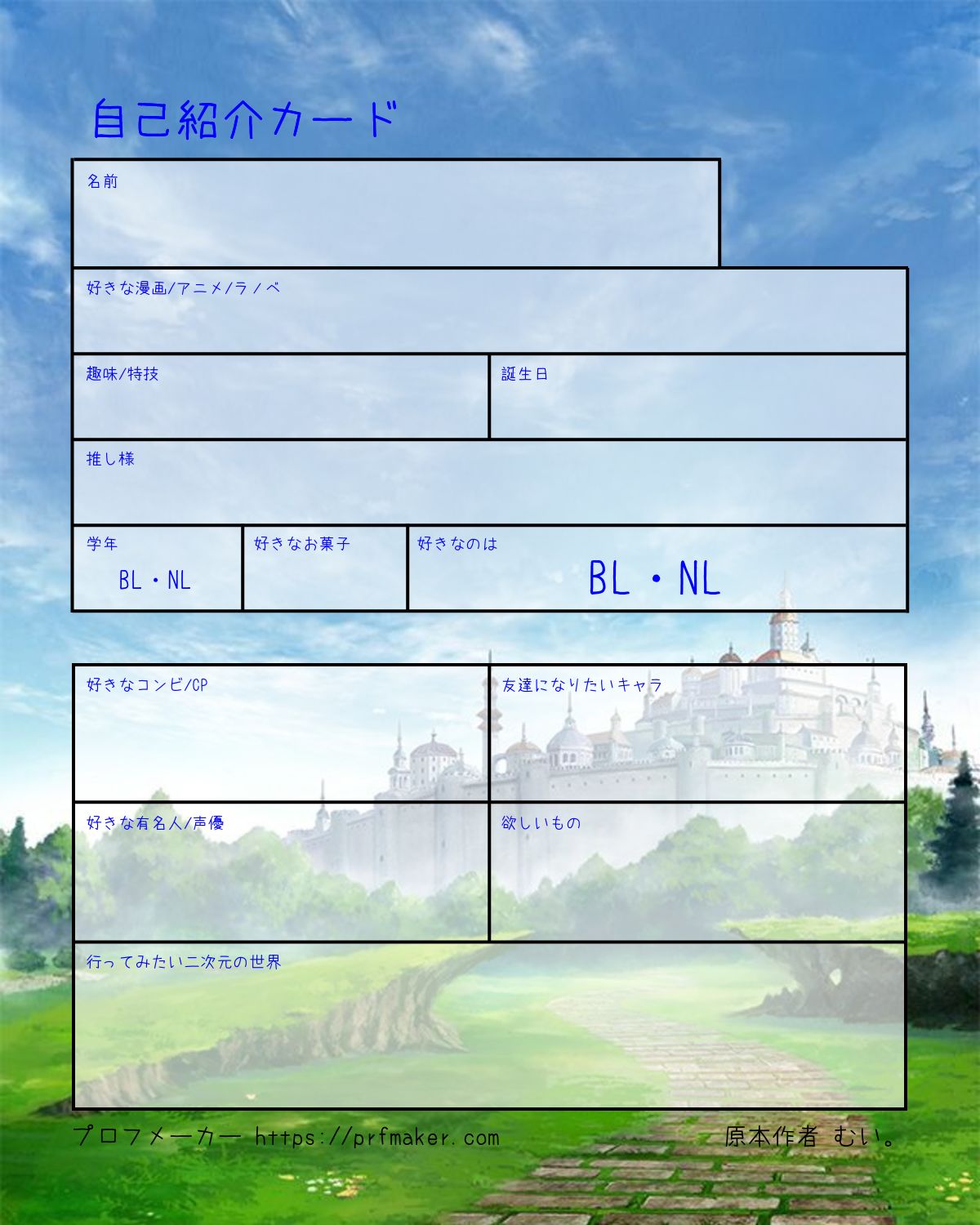 自己紹介カード

名前

好きな漫画/アニメ/ラノベ

趣味/特技

誕生日

推し様

学年
BL・NL

好きなお菓子

好きなのは
BL・NL

好きなコンビ/CP

友達になりたいキャラ

好きな有名人/声優

欲しいもの

行ってみたい二次元の世界

プロフメーカー https://prfmaker.com

原本作者 むい。